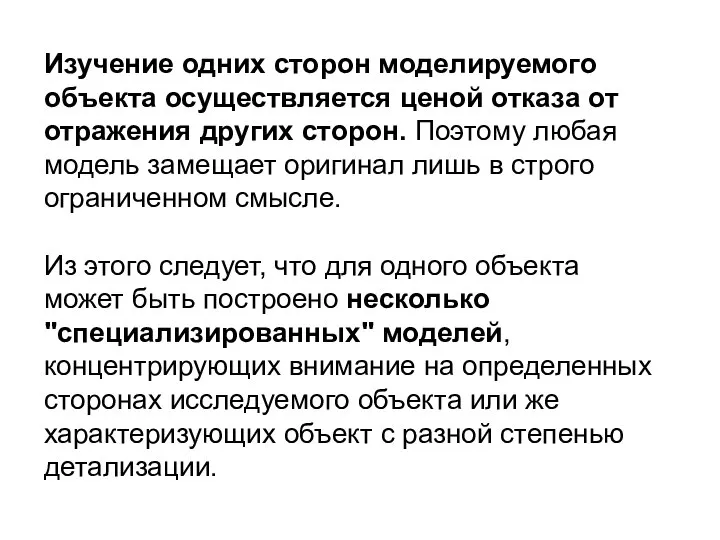 Изучение одних сторон моделируемого объекта осуществляется ценой отказа от отражения других сторон. Поэтому любая модель замещает оригинал лишь в строго ограниченном смысле.

Из этого следует, что для одного объекта может быть построено несколько "специализированных" моделей, концентрирующих внимание на определенных сторонах исследуемого объекта или же характеризующих объект с разной степенью детализации.